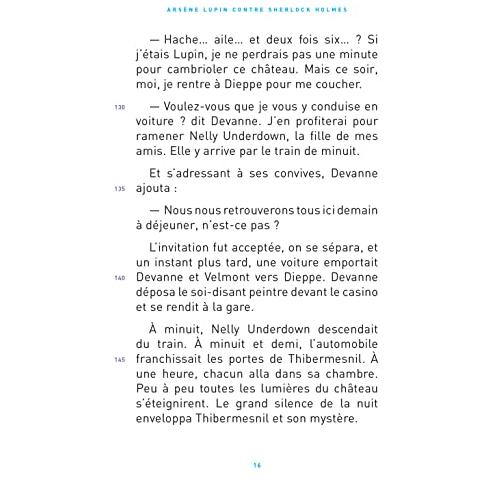 ARSÈNE LUPIN CONTRE SHERLOCK HOLMES

— Hache… aile… et deux fois six… ? Si j'étais Lupin, je ne perdrais pas une minute pour cambrioler ce château. Mais ce soir, moi, je rentre à Dieppe pour me coucher.

130 — Voulez-vous que je vous y conduise en voiture ? dit Devanne. J'en profiterai pour ramener Nelly Underdown, la fille de mes amis. Elle y arrive par le train de minuit.

Et s'adressant à ses convives, Devanne 135 ajouta :

— Nous nous retrouverons tous ici demain à déjeuner, n'est-ce pas ?

L'invitation fut acceptée, on se sépara, et un instant plus tard, une voiture emportait 140 Devanne et Velmont vers Dieppe. Devanne déposa le soi-disant peintre devant le casino et se rendit à la gare.

À minuit, Nelly Underdown descendait du train. À minuit et demi, l'automobile 145 franchissait les portes de Thibermesnil. À une heure, chacun alla dans sa chambre. Peu à peu toutes les lumières du château s'éteignirent. Le grand silence de la nuit enveloppa Thibermesnil et son mystère.

16